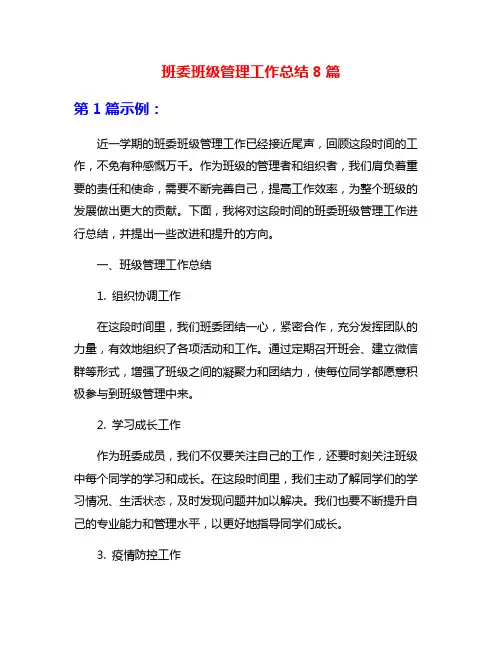 班委班级管理工作总结 8 篇

第 1 篇示例：

近一学期的班委班级管理工作已经接近尾声，回顾这段时间的工作，不免有种感慨万千。作为班级的管理者和组织者，我们肩负着重要的责任和使命，需要不断完善自己，提高工作效率，为整个班级的发展做出更大的贡献。下面，我将对这段时间的班委班级管理工作进行总结，并提出一些改进和提升的方向。

一、班级管理工作总结

1. 组织协调工作

在这段时间里，我们班委团结一心，紧密合作，充分发挥团队的力量，有效地组织了各项活动和工作。通过定期召开班会、建立微信群等形式，增强了班级之间的凝聚力和团结力，使每位同学都愿意积极参与到班级管理中来。

2. 学习成长工作

作为班委成员，我们不仅要关注自己的工作，还要时刻关注班级中每个同学的学习和成长。在这段时间里，我们主动了解同学们的学习情况、生活状态，及时发现问题并加以解决。我们也要不断提升自己的专业能力和管理水平，以更好地指导同学们成长。

3. 疫情防控工作